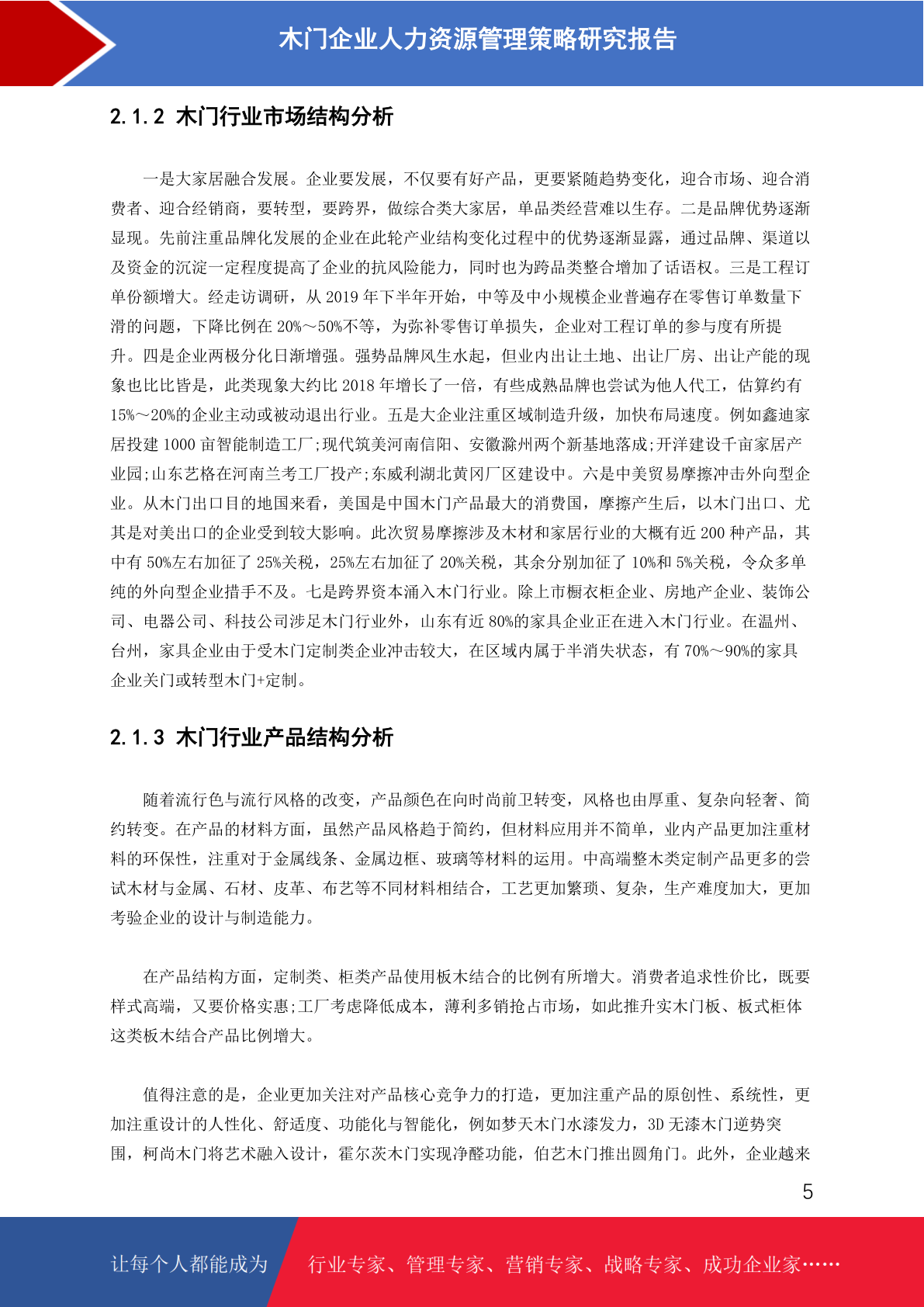 木门企业人力资源管理策略研究报告

2.1.2 木门行业市场结构分析

一是大家居融合发展。企业要发展，不仅要有好产品，更要紧随趋势变化，迎合市场、迎合消费者、迎合经销商，要转型，要跨界，做综合类大家居，单品类经营难以生存。二是品牌优势逐渐显现。先前注重品牌化发展的企业在此轮产业结构变化过程中的优势逐渐显露，通过品牌、渠道以及资金的沉淀一定程度提高了企业的抗风险能力，同时也为跨品类整合增加了话语权。三是工程订单份额增大。经走访调研，从 2019 年下半年开始，中等及中小规模企业普遍存在零售订单数量下滑的问题，下降比例在 20%～50%不等，为弥补零售订单损失，企业对工程订单的参与度有所提升。四是企业两极分化日渐增强。强势品牌风生水起，但业内出让土地、出让厂房、出让产能的现象也比比皆是，此类现象大约比 2018 年增长了一倍，有些成熟品牌也尝试为他人代工，估算约有 15%～20%的企业主动或被动退出行业。五是大企业注重区域制造升级，加快布局速度。例如鑫迪家居投建 1000 亩智能制造工厂;现代筑美河南信阳、安徽滁州两个新基地落成;开洋建设千亩家居产业园;山东艺格在河南兰考工厂投产;东威利湖北黄冈厂区建设中。六是中美贸易摩擦冲击外向型企业。从木门出口目的地国来看，美国是中国木门产品最大的消费国，摩擦产生后，以木门出口、尤其是对美出口的企业受到较大影响。此次贸易摩擦涉及木材和家居行业的大概有近 200 种产品，其中有 50%左右加征了 25%关税，25%左右加征了 20%关税，其余分别加征了 10%和 5%关税，令众多单纯的外向型企业措手不及。七是跨界资本涌入木门行业。除上市橱衣柜企业、房地产企业、装饰公司、电器公司、科技公司涉足木门行业外，山东有近 80%的家具企业正在进入木门行业。在温州、台州，家具企业由于受木门定制类企业冲击较大，在区域内属于半消失状态，有 70%～90%的家具企业关门或转型木门+定制。

2.1.3 木门行业产品结构分析

随着流行色与流行风格的改变，产品颜色在向时尚前卫转变，风格也由厚重、复杂向轻奢、简约转变。在产品的材料方面，虽然产品风格趋于简约，但材料应用并不简单，业内产品更加注重材料的环保性，注重对于金属线条、金属边框、玻璃等材料的运用。中高端整木类定制产品更多的尝试木材与金属、石材、皮革、布艺等不同材料相结合，工艺更加繁琐、复杂，生产难度加大，更加考验企业的设计与制造能力。

在产品结构方面，定制类、柜类产品使用板木结合的比例有所增大。消费者追求性价比，既要样式高端，又要价格实惠;工厂考虑降低成本，薄利多销抢占市场，如此推升实木门板、板式柜体这类板木结合产品比例增大。

值得注意的是，企业更加关注对产品核心竞争力的打造，更加注重产品的原创性、系统性，更加注重设计的人性化、舒适度、功能化与智能化，例如梦天木门水漆发力，3D 无漆木门逆势突围，柯尚木门将艺术融入设计，霍尔茨木门实现净醛功能，伯艺木门推出圆角门。此外，企业越来

5

让每个人都能成为 行业专家、管理专家、营销专家、战略专家、成功企业家……